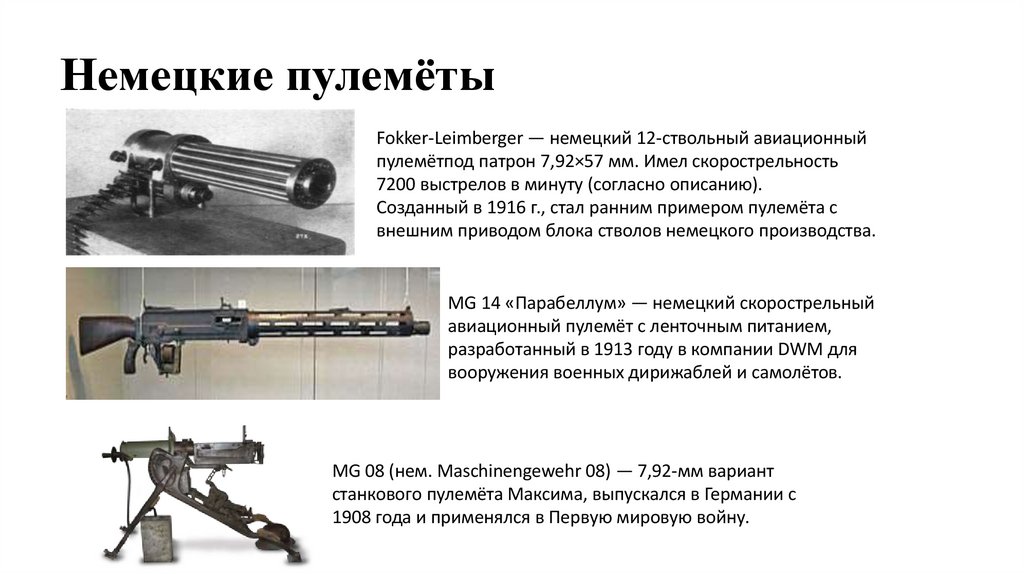 Немецкие пулемёты

Fokker-Leimberger — немецкий 12-ствольный авиационный пулемётпод патрон 7,92×57 мм. Имел скорострельность 7200 выстрелов в минуту (согласно описанию). Созданный в 1916 г., стал ранним примером пулемёта с внешним приводом блока стволов немецкого производства.

MG 14 «Парабеллум» — немецкий скорострельный авиационный пулемёт с ленточным питанием, разработанный в 1913 году в компании DWM для вооружения военных дирижаблей и самолётов.

MG 08 (нем. Maschinengewehr 08) — 7,92-мм вариант станкового пулемёта Максима, выпускался в Германии с 1908 года и применялся в Первую мировую войну.